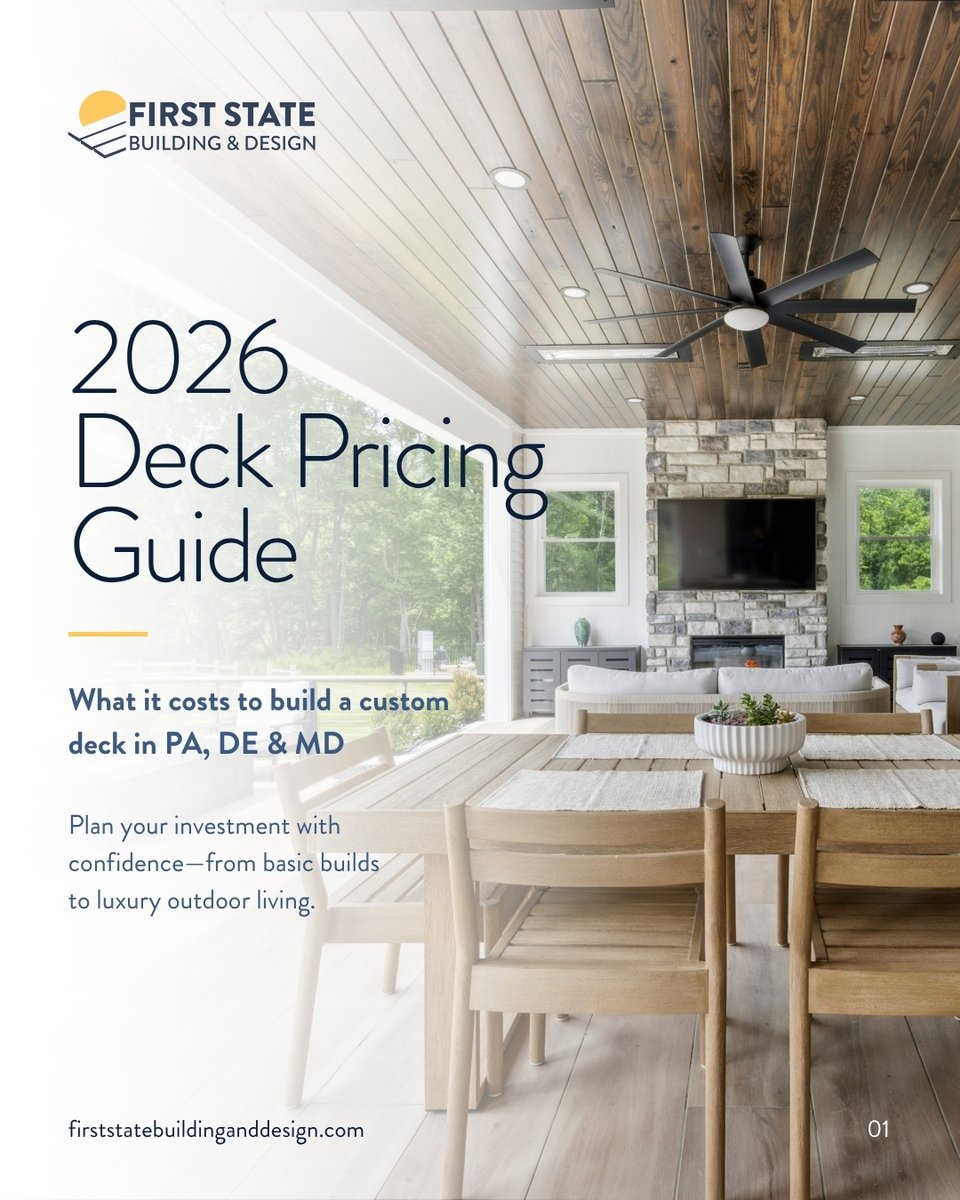 FIRST STATE
BUILDING & DESIGN

2026
Deck Pricing
Guide

What it costs to build a custom deck in PA, DE & MD

Plan your investment with confidence—from basic builds to luxury outdoor living.

firststatebuildinganddesign.com

01